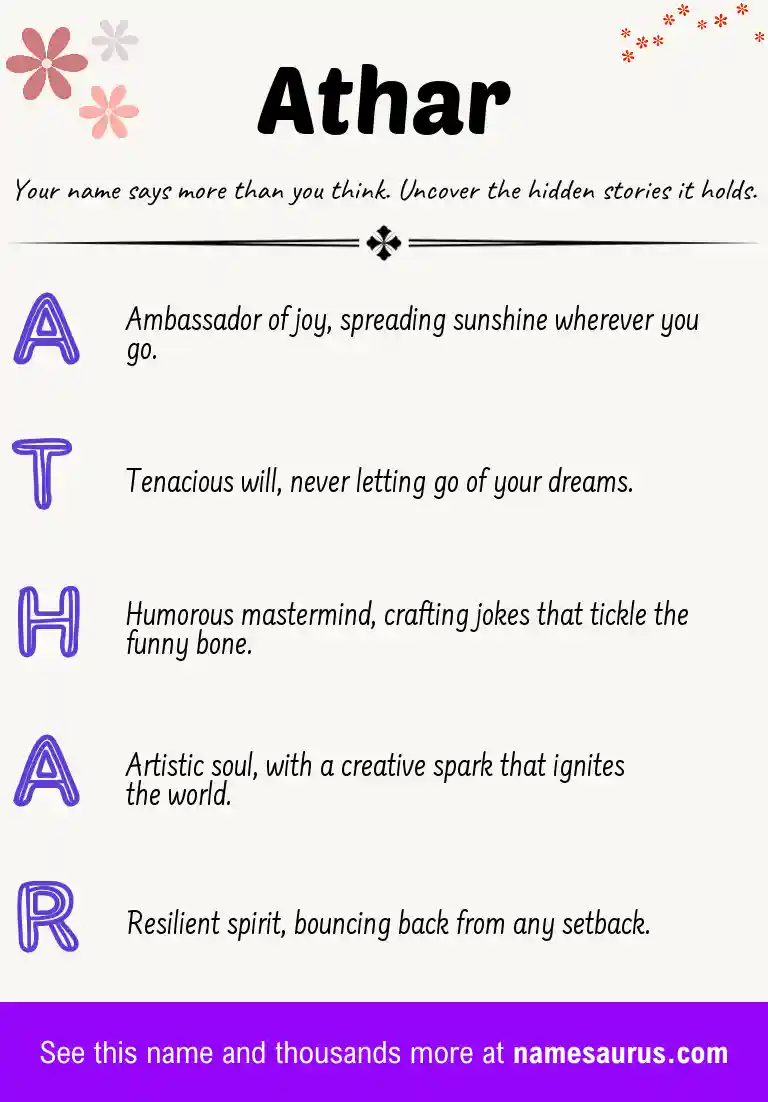 Athar

Your name says more than you think. Uncover the hidden stories it holds.

A

Ambassador of joy, spreading sunshine wherever you go.

T

Tenacious will, never letting go of your dreams.

H

Humorous mastermind, crafting jokes that tickle the funny bone.

A

Artistic soul, with a creative spark that ignites the world.

R

Resilient spirit, bouncing back from any setback.

See this name and thousands more at namesaurus.com